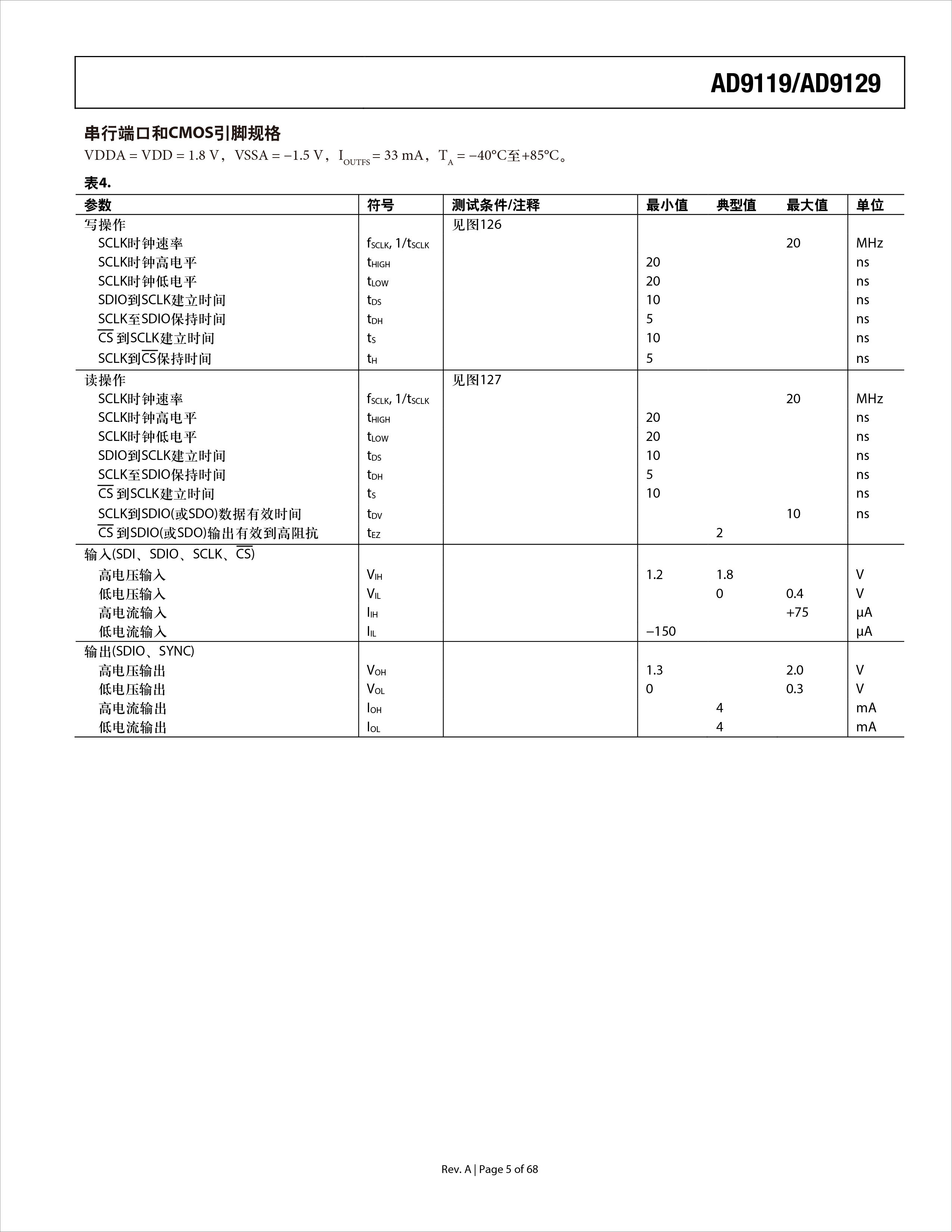 AD9119/AD9129

串行端口和CMOS引脚规格

VDDA = VDD = 1.8 V，VSSA = −1.5 V，$I_{OUTFS}$ = 33 mA，$T_A$ = −40°C至+85°C。

表4.

| 参数 | 符号 | 测试条件/注释 | 最小值 | 典型值 | 最大值 | 单位 |
|---|---|---|---|---|---|---|
| 写操作 | | 见图126 | | | | |
| SCLK时钟速率 | $f_{SCLK}$, $1/t_{SCLK}$ | | | | 20 | MHz |
| SCLK时钟高电平 | $t_{HIGH}$ | | 20 | | | ns |
| SCLK时钟低电平 | $t_{LOW}$ | | 20 | | | ns |
| SDIO到SCLK建立时间 | $t_{DS}$ | | 10 | | | ns |
| SCLK至SDIO保持时间 | $t_{DH}$ | | 5 | | | ns |
| $\overline{CS}$到SCLK建立时间 | $t_S$ | | 10 | | | ns |
| SCLK到$\overline{CS}$保持时间 | $t_H$ | | 5 | | | ns |
| 读操作 | | 见图127 | | | | |
| SCLK时钟速率 | $f_{SCLK}$, $1/t_{SCLK}$ | | | | 20 | MHz |
| SCLK时钟高电平 | $t_{HIGH}$ | | 20 | | | ns |
| SCLK时钟低电平 | $t_{LOW}$ | | 20 | | | ns |
| SDIO到SCLK建立时间 | $t_{DS}$ | | 10 | | | ns |
| SCLK至SDIO保持时间 | $t_{DH}$ | | 5 | | | ns |
| $\overline{CS}$到SCLK建立时间 | $t_S$ | | 10 | | | ns |
| SCLK到SDIO(或SDO)数据有效时间 | $t_{DV}$ | | | | 10 | ns |
| $\overline{CS}$到SDIO(或SDO)输出有效到高阻抗 | $t_{EZ}$ | | | 2 | | |
| 输入(SDI、SDIO、SCLK、$\overline{CS}$) | | | | | | |
| 高电压输入 | $V_{IH}$ | | 1.2 | 1.8 | | V |
| 低电压输入 | $V_{IL}$ | | | 0 | 0.4 | V |
| 高电流输入 | $I_{IH}$ | | | | +75 | μA |
| 低电流输入 | $I_{IL}$ | | −150 | | | μA |
| 输出(SDIO、SYNC) | | | | | | |
| 高电压输出 | $V_{OH}$ | | 1.3 | | 2.0 | V |
| 低电压输出 | $V_{OL}$ | | 0 | | 0.3 | V |
| 高电流输出 | $I_{OH}$ | | | 4 | | mA |
| 低电流输出 | $I_{OL}$ | | | 4 | | mA |

Rev. A | Page 5 of 68